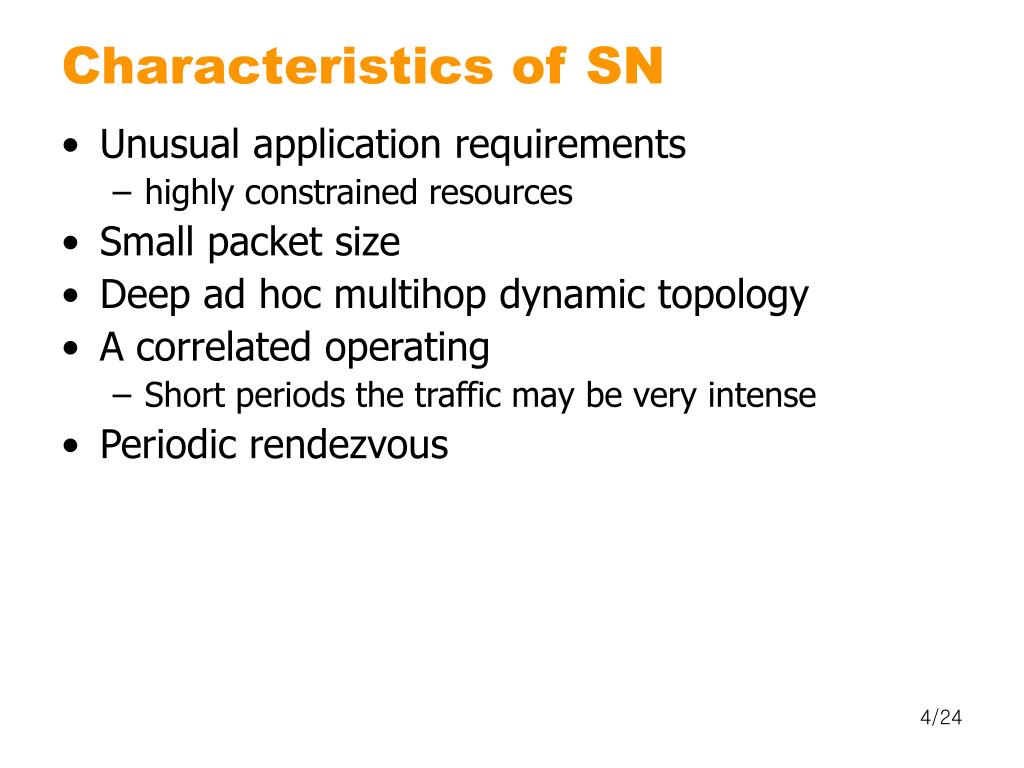 Characteristics of SN

• Unusual application requirements
  – highly constrained resources
• Small packet size
• Deep ad hoc multihop dynamic topology
• A correlated operating
  – Short periods the traffic may be very intense
• Periodic rendezvous

4/24